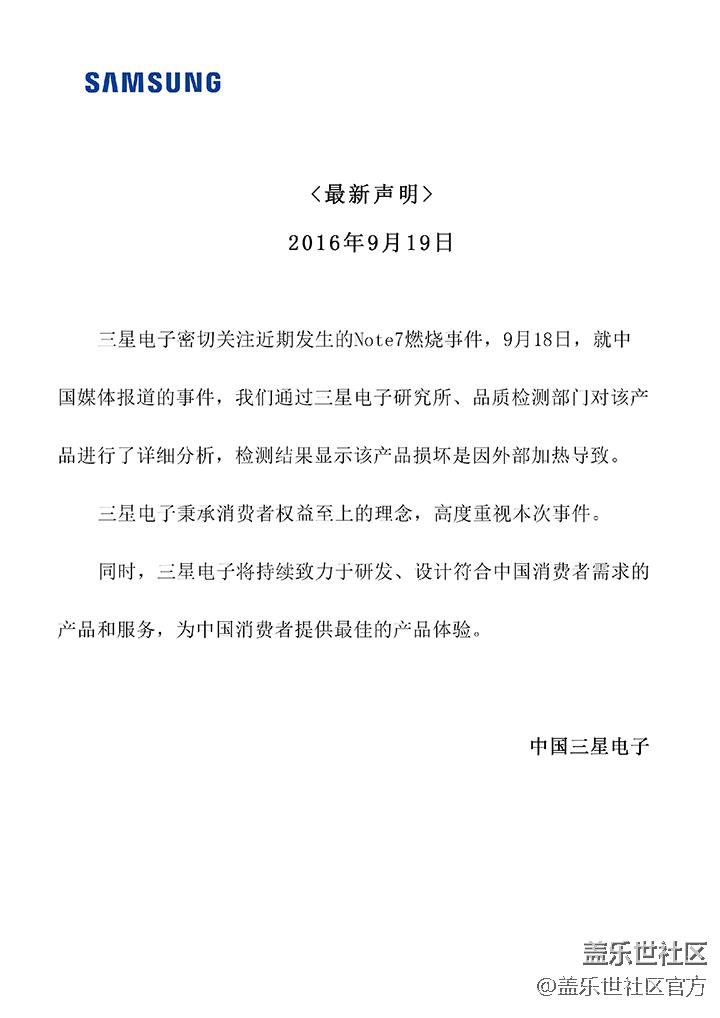 SAMSUNG

〈最新声明〉

2016年9月19日

三星电子密切关注近期发生的Note7燃烧事件，9月18日，就中国媒体报道的事件，我们通过三星电子研究所、品质检测部门对该产品进行了详细分析，检测结果显示该产品损坏是因外部加热导致。

三星电子秉承消费者权益至上的理念，高度重视本次事件。

同时，三星电子将持续致力于研发、设计符合中国消费者需求的产品和服务，为中国消费者提供最佳的产品体验。

中国三星电子

盖乐世社区
@盖乐世社区官方